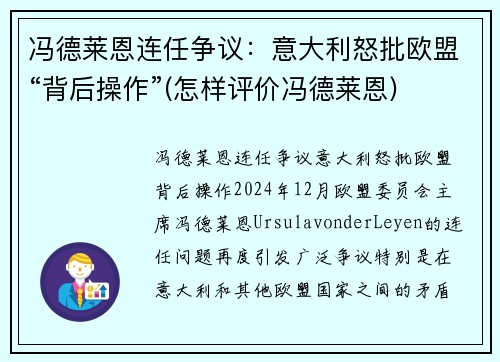 冯德莱恩连任争议：意大利怒批欧盟“背后操作”(怎样评价冯德莱恩)

冯德莱恩连任争议意大利怒批欧盟背后操作2024年12月欧盟委员会主席冯德莱恩UrsulavonderLeyen的连任问题再度引发广泛争议特别是在意大利和其他欧盟国家之间的矛盾